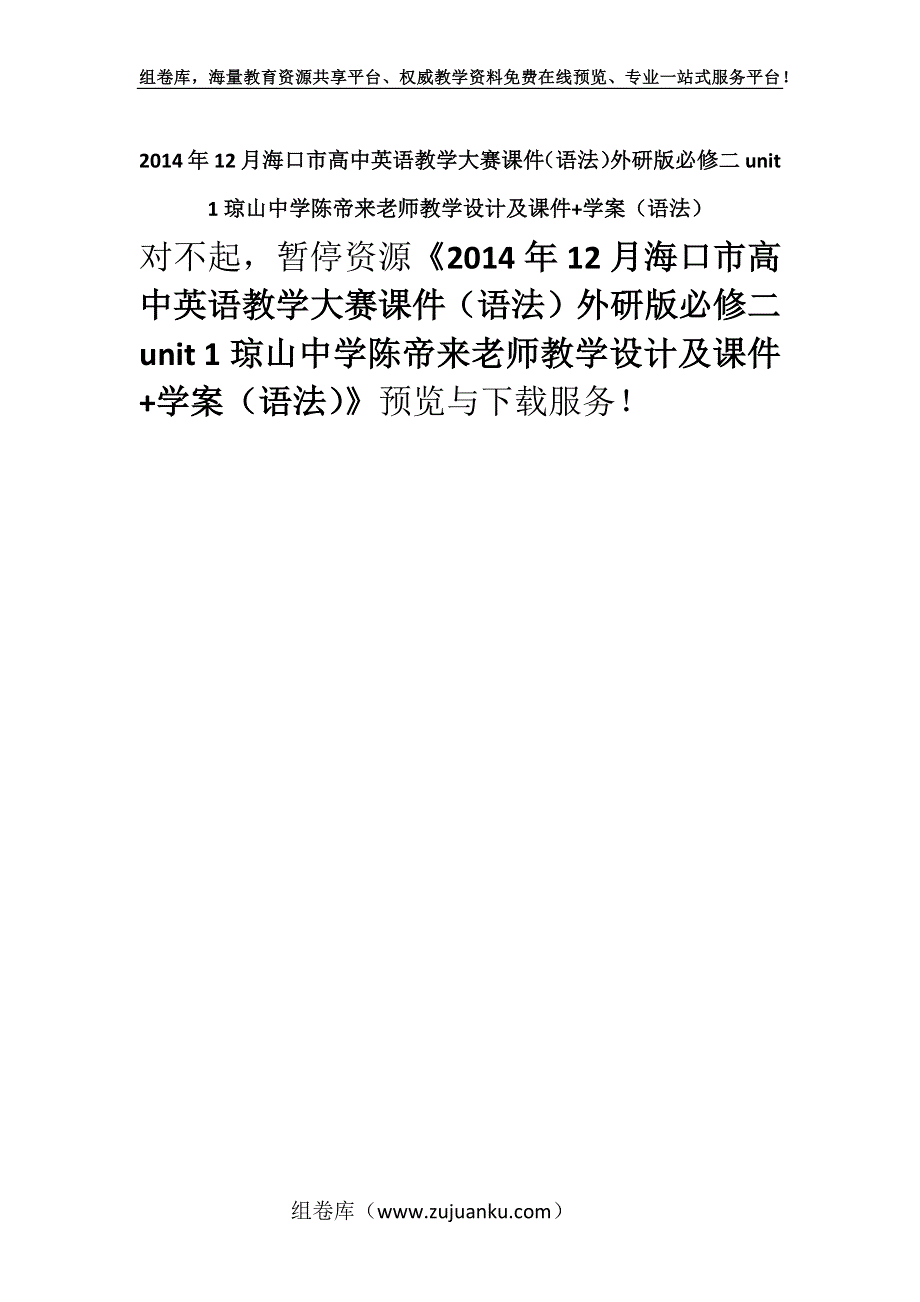 组卷库，海量教育资源共享平台、权威教学资料免费在线预览、专业一站式服务平台！

2014年12月海口市高中英语教学大赛课件(语法)外研版必修二 unit 1 琼山中学陈帝来老师教学设计及课件+学案（语法）

对不起，暂停资源《2014年12月海口市高中英语教学大赛课件（语法）外研版必修二 unit 1 琼山中学陈帝来老师教学设计及课件+学案（语法）》预览与下载服务！

组卷库（www.zujuanku.com）